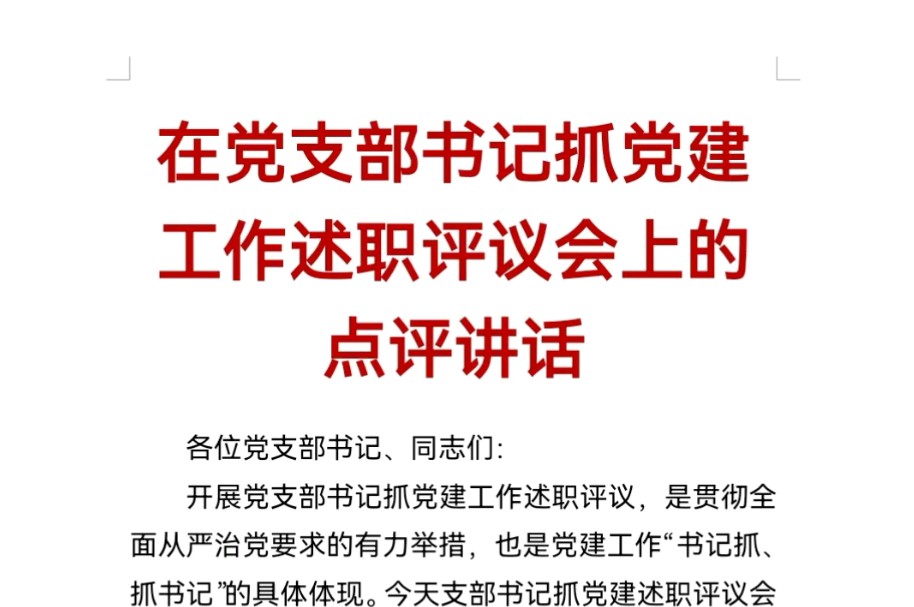 在党支部书记抓党建工作述职评议会上的点评讲话

各位党支部书记、同志们:

开展党支部书记抓党建工作述职评议，是贯彻全面从严治党要求的有力举措，也是党建工作“书记抓、抓书记”的具体体现。今天支部书记抓党建述职评议会